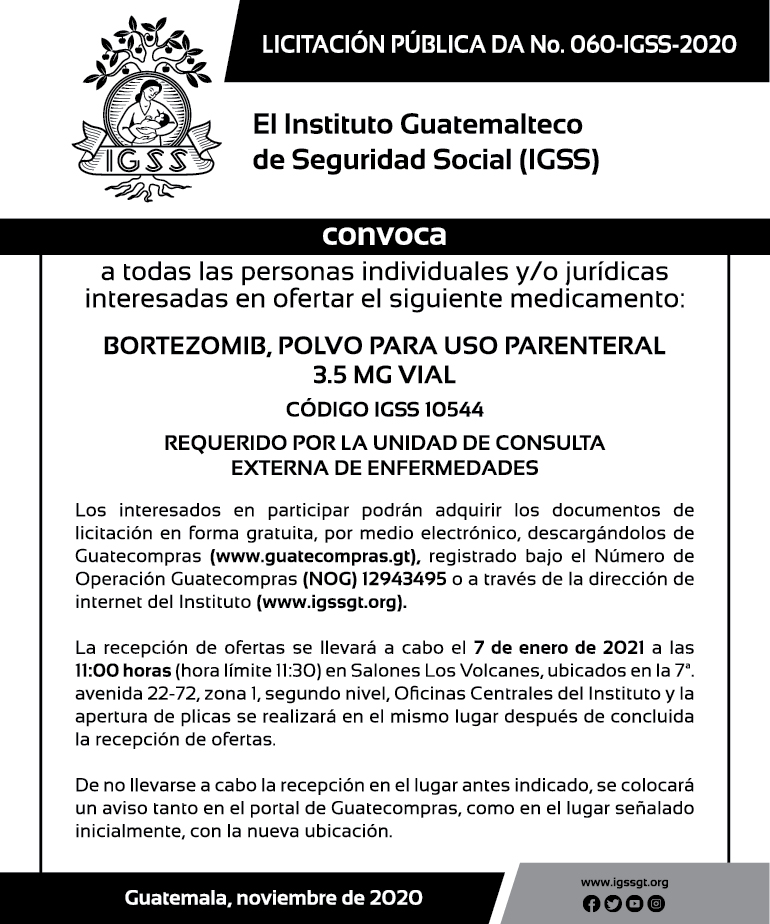 IGSS

LICITACIÓN PÚBLICA DA No. 060-IGSS-2020

El Instituto Guatemalteco de Seguridad Social (IGSS)

convoca

a todas las personas individuales y/o jurídicas interesadas en ofertar el siguiente medicamento:

BORTEZOMIB, POLVO PARA USO PARENTERAL 3.5 MG VIAL

CÓDIGO IGSS 10544

REQUERIDO POR LA UNIDAD DE CONSULTA EXTERNA DE ENFERMEDADES

Los interesados en participar podrán adquirir los documentos de licitación en forma gratuita, por medio electrónico, descargándolos de Guatecompras (www.guatecompras.gt), registrado bajo el Número de Operación Guatecompras (NOG) 12943495 o a través de la dirección de internet del Instituto (www.igssgt.org).

La recepción de ofertas se llevará a cabo el 7 de enero de 2021 a las 11:00 horas (hora límite 11:30) en Salones Los Volcanes, ubicados en la 7ª. avenida 22-72, zona 1, segundo nivel, Oficinas Centrales del Instituto y la apertura de plicas se realizará en el mismo lugar después de concluida la recepción de ofertas.

De no llevarse a cabo la recepción en el lugar antes indicado, se colocará un aviso tanto en el portal de Guatecompras, como en el lugar señalado inicialmente, con la nueva ubicación.

Guatemala, noviembre de 2020

www.igssgt.org